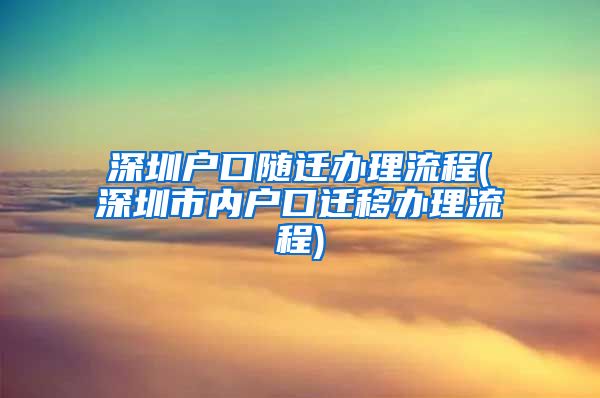 深圳户口随迁办理流程(深圳市内户口迁移办理流程)